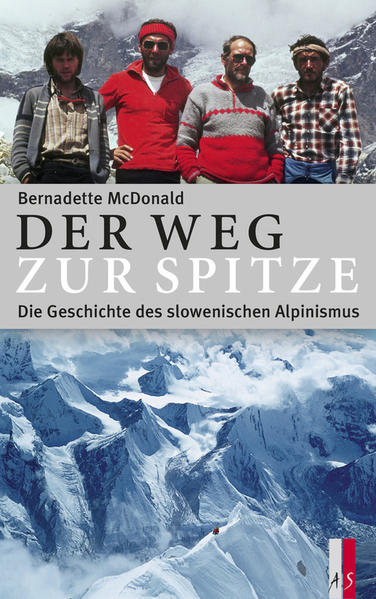 Bernadette McDonald

DER WEG
ZUR SPITZE

Die Geschichte des slowenischen Alpinismus

AS